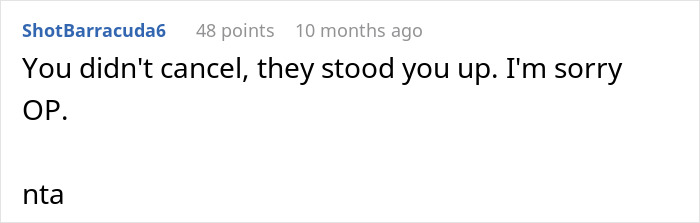 ShotBarracuda6 48 points 10 months ago

You didn't cancel, they stood you up. I'm sorry OP.

nta